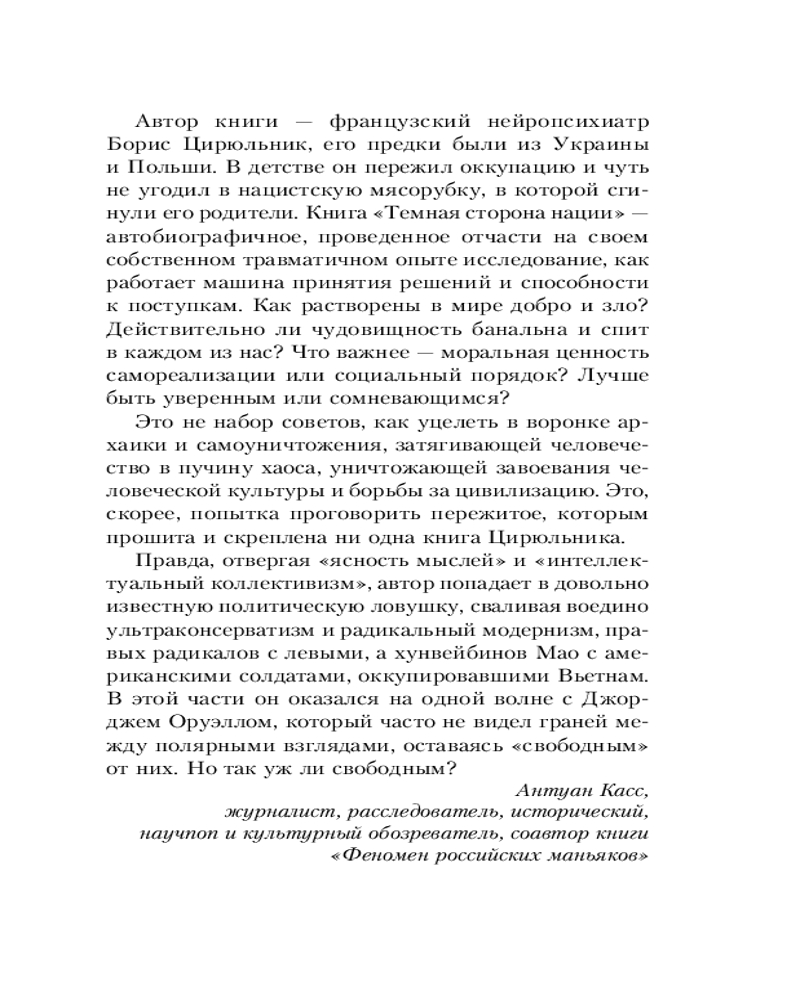 Автор книги — французский нейропсихиатр Борис Цирюльник, его предки были из Украины и Польши. В детстве он пережил оккупацию и чуть не угодил в нацистскую мясорубку, в которой сгинули его родители. Книга «Темная сторона нации» — автобиографичное, проведенное отчасти на своем собственном травматичном опыте исследование, как работает машина принятия решений и способности к поступкам. Как растворены в мире добро и зло? Действительно ли чудовищность банальна и спит в каждом из нас? Что важнее — моральная ценность самореализации или социальный порядок? Лучше быть уверенным или сомневающимся?

Это не набор советов, как уцелеть в воронке архаики и самоуничтожения, затягивающей человечество в пучину хаоса, уничтожающей завоевания человеческой культуры и борьбы за цивилизацию. Это, скорее, попытка проговорить пережитое, которым прошита и скреплена ни одна книга Цирюльника.

Правда, отвергая «ясность мыслей» и «интеллектуальный коллективизм», автор попадает в довольно известную политическую ловушку, сваливая воедино ультраконсерватизм и радикальный модернизм, правых радикалов с левыми, а хунвейбинов Мао с американскими солдатами, оккупировавшими Вьетнам. В этой части он оказался на одной волне с Джорджем Оруэллом, который часто не видел граней между полярными взглядами, оставаясь «свободным» от них. Но так уж ли свободным?

Антуан Касс,
журналист, расследователь, исторический, научпоп и культурный обозреватель, соавтор книги «Феномен российских маньяков»